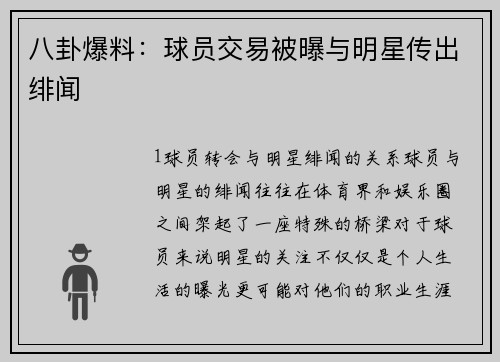 八卦爆料：球员交易被曝与明星传出绯闻

1球员转会与明星绯闻的关系球员与明星的绯闻往往在体育界和娱乐圈之间架起了一座特殊的桥梁对于球员来说明星的关注不仅仅是个人生活的曝光更可能对他们的职业生涯